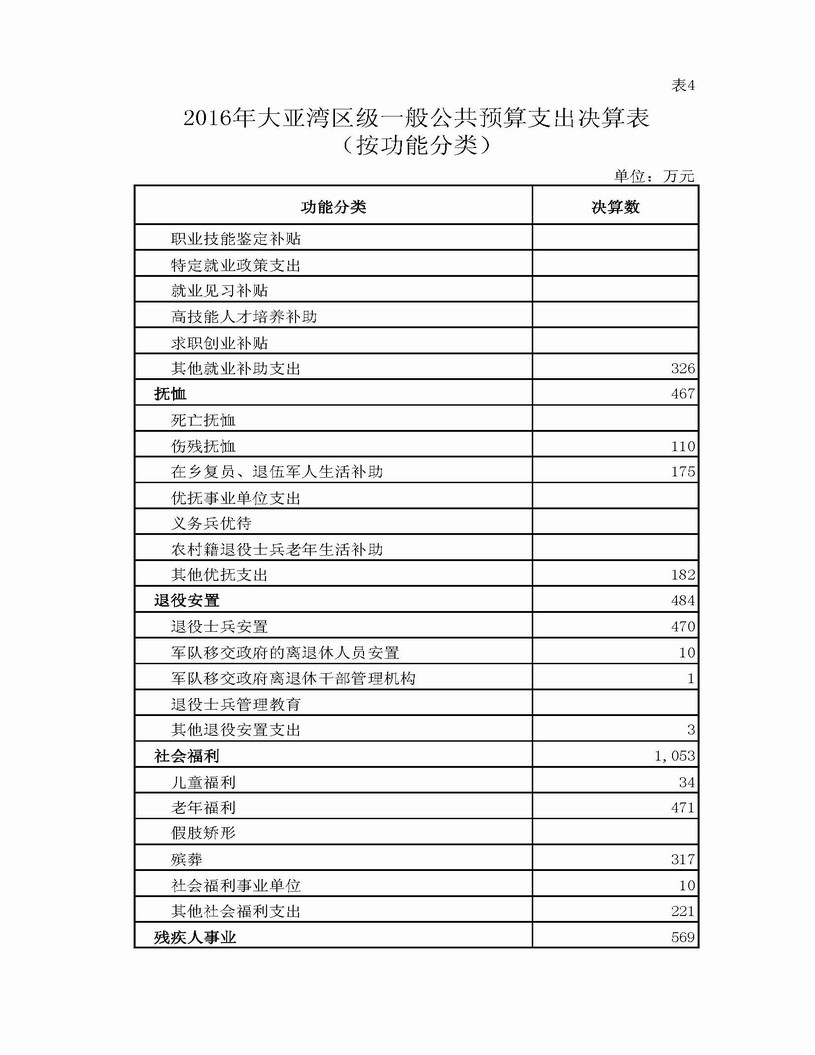 表4

2016年大亚湾区级一般公共预算支出决算表
（按功能分类）

单位：万元

| 功能分类 | 决算数 |
|---|---|
| 职业技能鉴定补贴 | |
| 特定就业政策支出 | |
| 就业见习补贴 | |
| 高技能人才培养补助 | |
| 求职创业补贴 | |
| 其他就业补助支出 | 326 |
| 抚恤 | 467 |
| 死亡抚恤 | |
| 伤残抚恤 | 110 |
| 在乡复员、退伍军人生活补助 | 175 |
| 优抚事业单位支出 | |
| 义务兵优待 | |
| 农村籍退役士兵老年生活补助 | |
| 其他优抚支出 | 182 |
| 退役安置 | 484 |
| 退役士兵安置 | 470 |
| 军队移交政府的离退休人员安置 | 10 |
| 军队移交政府离退休干部管理机构 | 1 |
| 退役士兵管理教育 | |
| 其他退役安置支出 | 3 |
| 社会福利 | 1,053 |
| 儿童福利 | 34 |
| 老年福利 | 471 |
| 假肢矫形 | |
| 殡葬 | 317 |
| 社会福利事业单位 | 10 |
| 其他社会福利支出 | 221 |
| 残疾人事业 | 569 |